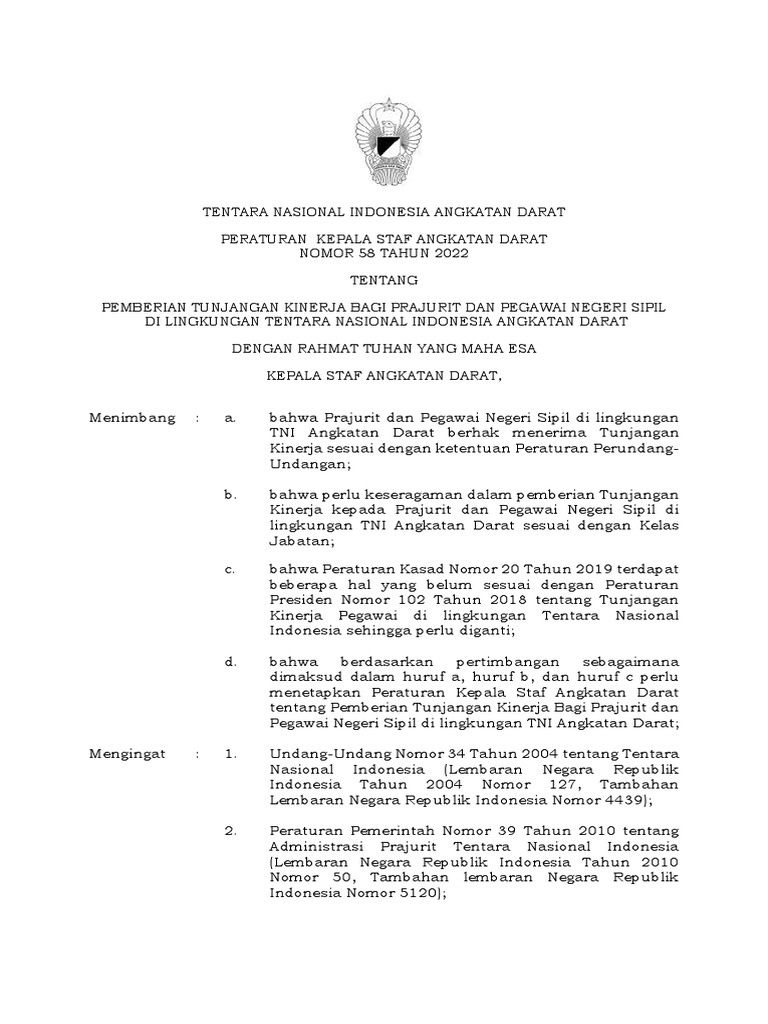 TENTARA NASIONAL INDONESIA ANGKATAN DARAT

PERATURAN KEPALA STAF ANGKATAN DARAT
NOMOR 58 TAHUN 2022

TENTANG

PEMBERIAN TUNJANGAN KINERJA BAGI PRAJURIT DAN PEGAWAI NEGERI SIPIL DI LINGKUNGAN TENTARA NASIONAL INDONESIA ANGKATAN DARAT

DENGAN RAHMAT TUHAN YANG MAHA ESA

KEPALA STAF ANGKATAN DARAT,

Menimbang : a. bahwa Prajurit dan Pegawai Negeri Sipil di lingkungan TNI Angkatan Darat berhak menerima Tunjangan Kinerja sesuai dengan ketentuan Peraturan Perundang-Undangan;

b. bahwa perlu keseragaman dalam pemberian Tunjangan Kinerja kepada Prajurit dan Pegawai Negeri Sipil di lingkungan TNI Angkatan Darat sesuai dengan Kelas Jabatan;

c. bahwa Peraturan Kasad Nomor 20 Tahun 2019 terdapat beberapa hal yang belum sesuai dengan Peraturan Presiden Nomor 102 Tahun 2018 tentang Tunjangan Kinerja Pegawai di lingkungan Tentara Nasional Indonesia sehingga perlu diganti;

d. bahwa berdasarkan pertimbangan sebagaimana dimaksud dalam huruf a, huruf b, dan huruf c perlu menetapkan Peraturan Kepala Staf Angkatan Darat tentang Pemberian Tunjangan Kinerja Bagi Prajurit dan Pegawai Negeri Sipil di lingkungan TNI Angkatan Darat;

Mengingat : 1. Undang-Undang Nomor 34 Tahun 2004 tentang Tentara Nasional Indonesia (Lembaran Negara Republik Indonesia Tahun 2004 Nomor 127, Tambahan Lembaran Negara Republik Indonesia Nomor 4439);

2. Peraturan Pemerintah Nomor 39 Tahun 2010 tentang Administrasi Prajurit Tentara Nasional Indonesia (Lembaran Negara Republik Indonesia Tahun 2010 Nomor 50, Tambahan lembaran Negara Republik Indonesia Nomor 5120);